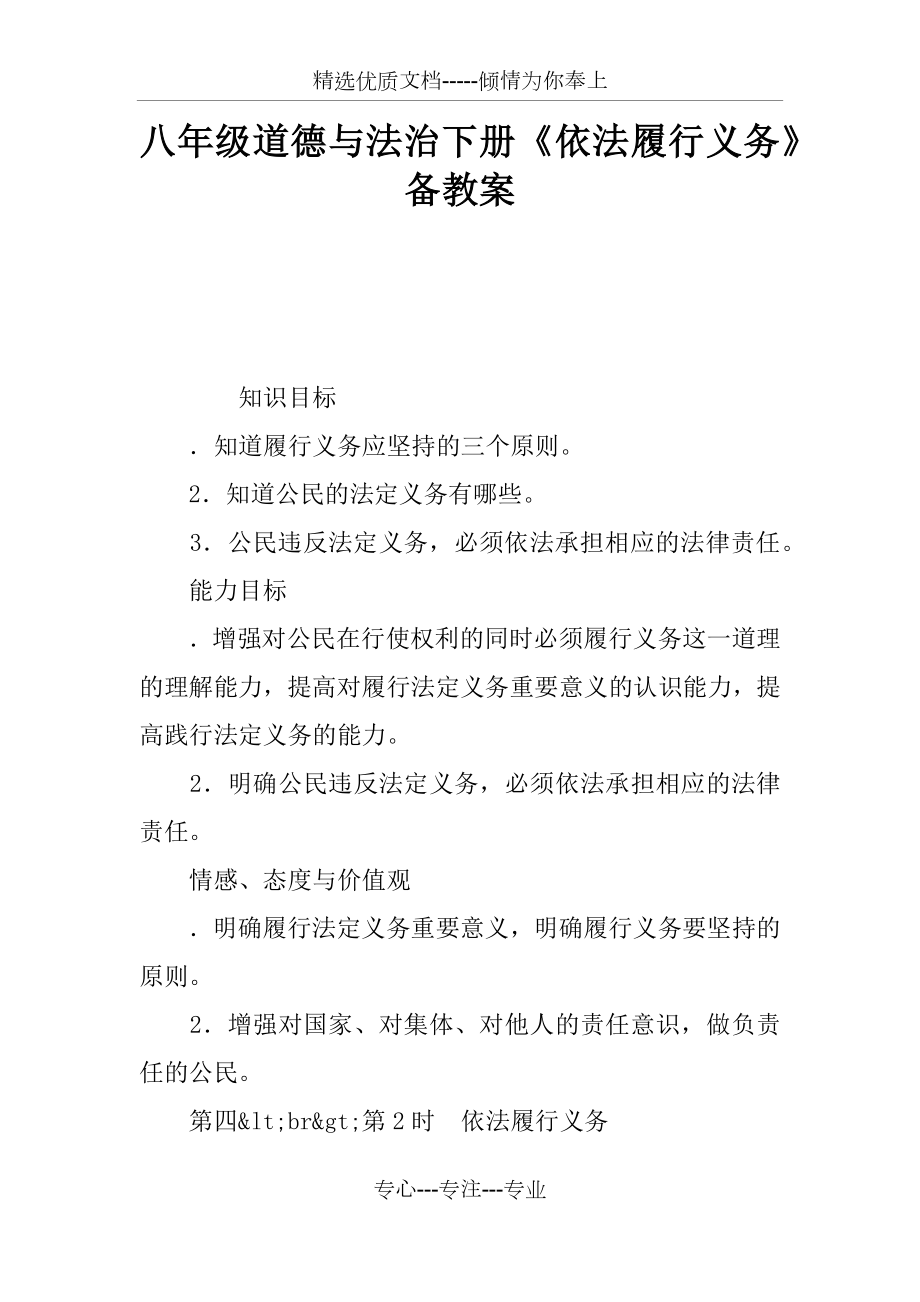 精选优质文档-----倾情为你奉上

八年级道德与法治下册《依法履行义务》备教案

知识目标

．知道履行义务应坚持的三个原则。

2．知道公民的法定义务有哪些。

3．公民违反法定义务，必须依法承担相应的法律责任。

能力目标

．增强对公民在行使权利的同时必须履行义务这一道理的理解能力，提高对履行法定义务重要意义的认识能力，提高践行法定义务的能力。

2．明确公民违反法定义务，必须依法承担相应的法律责任。

情感、态度与价值观

．明确履行法定义务重要意义，明确履行义务要坚持的原则。

2．增强对国家、对集体、对他人的责任意识，做负责任的公民。

第四&lt;br&gt;第2时　依法履行义务

专心---专注---专业